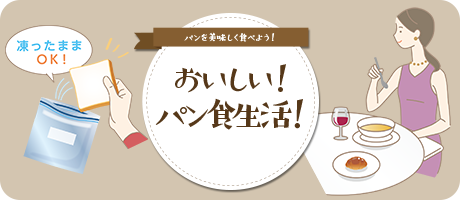 凍ったまま
OK!

パンを美味しく食べよう!

おいしい!
パン食生活!